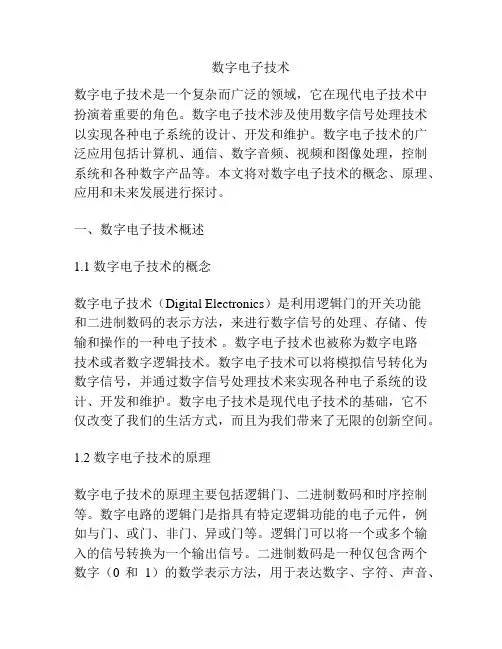 数字电子技术

数字电子技术是一个复杂而广泛的领域，它在现代电子技术中扮演着重要的角色。数字电子技术涉及使用数字信号处理技术以实现各种电子系统的设计、开发和维护。数字电子技术的广泛应用包括计算机、通信、数字音频、视频和图像处理，控制系统和各种数字产品等。本文将对数字电子技术的概念、原理、应用和未来发展进行探讨。

一、数字电子技术概述

1.1 数字电子技术的概念

数字电子技术（Digital Electronics）是利用逻辑门的开关功能和二进制数码的表示方法，来进行数字信号的处理、存储、传输和操作的一种电子技术 。数字电子技术也被称为数字电路技术或者数字逻辑技术。数字电子技术可以将模拟信号转化为数字信号，并通过数字信号处理技术来实现各种电子系统的设计、开发和维护。数字电子技术是现代电子技术的基础，它不仅改变了我们的生活方式，而且为我们带来了无限的创新空间。

1.2 数字电子技术的原理

数字电子技术的原理主要包括逻辑门、二进制数码和时序控制等。数字电路的逻辑门是指具有特定逻辑功能的电子元件，例如与门、或门、非门、异或门等。逻辑门可以将一个或多个输入的信号转换为一个输出信号。二进制数码是一种仅包含两个数字（0 和 1）的数学表示方法，用于表达数字、字符、声音、